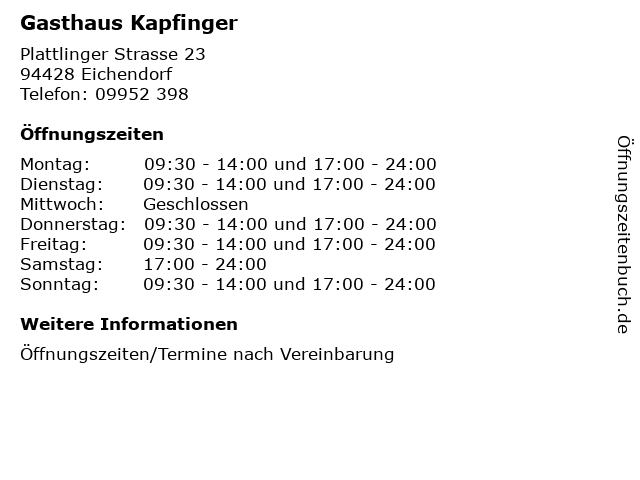 Gasthaus Kapfinger

Plattlinger Strasse 23
94428 Eichendorf
Telefon: 09952 398

Öffnungszeiten

| | |
|---|---|
| Montag: | 09:30 - 14:00 und 17:00 - 24:00 |
| Dienstag: | 09:30 - 14:00 und 17:00 - 24:00 |
| Mittwoch: | Geschlossen |
| Donnerstag: | 09:30 - 14:00 und 17:00 - 24:00 |
| Freitag: | 09:30 - 14:00 und 17:00 - 24:00 |
| Samstag: | 17:00 - 24:00 |
| Sonntag: | 09:30 - 14:00 und 17:00 - 24:00 |

Weitere Informationen

Öffnungszeiten/Termine nach Vereinbarung

Öffnungszeitenbuch.de